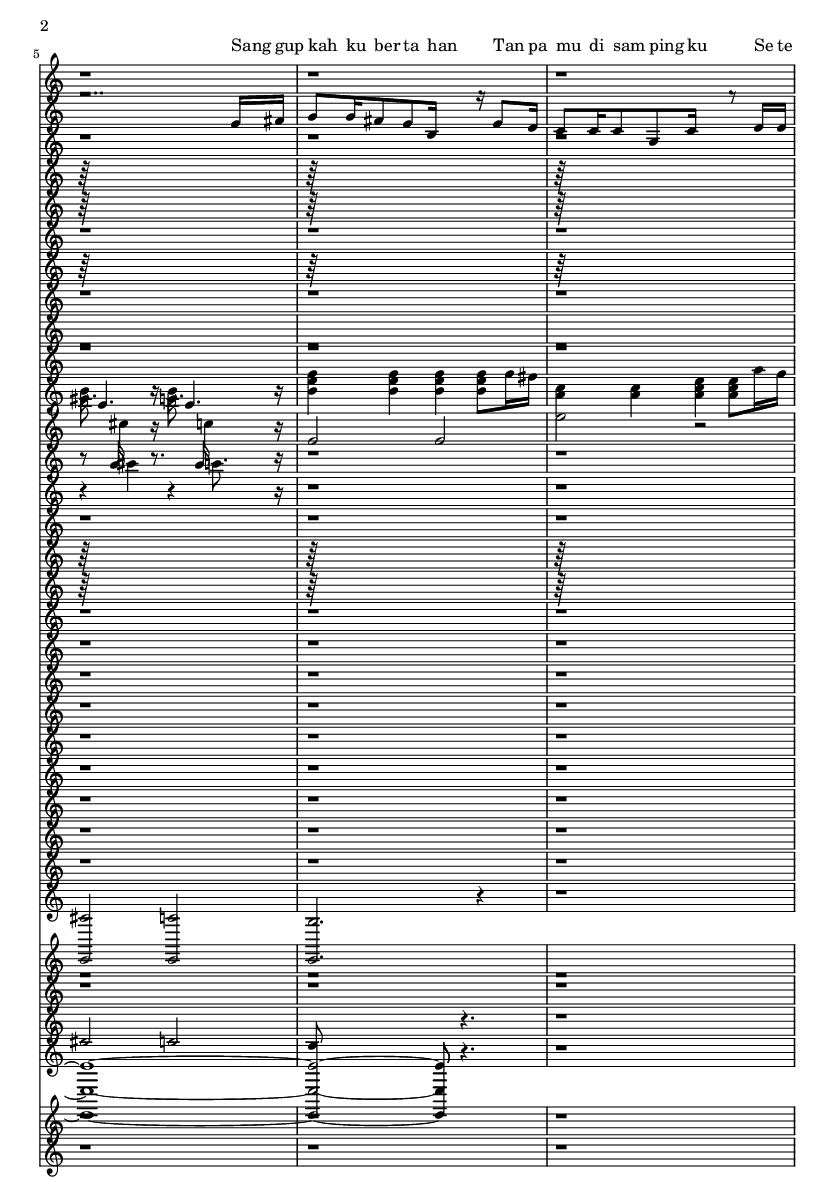 2

5

Sang gup kah ku ber ta han Tan pa mu di sam ping ku Se te